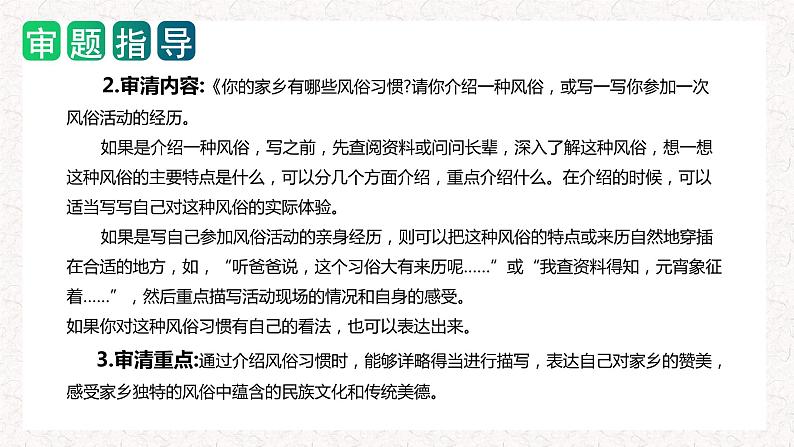 审题指导

2.审清内容:《你的家乡有哪些风俗习惯?请你介绍一种风俗，或写一写你参加一次风俗活动的经历。

如果是介绍一种风俗，写之前，先查阅资料或问问长辈，深入了解这种风俗，想一想这种风俗的主要特点是什么，可以分几个方面介绍，重点介绍什么。在介绍的时候，可以适当写写自己对这种风俗的实际体验。

如果是写自己参加风俗活动的亲身经历，则可以把这种风俗的特点或来历自然地穿插在合适的地方，如，“听爸爸说，这个习俗大有来历呢……”或“我查资料得知，元宵象征着……”，然后重点描写活动现场的情况和自身的感受。
如果你对这种风俗习惯有自己的看法，也可以表达出来。

3.审清重点:通过介绍风俗习惯时，能够详略得当进行描写，表达自己对家乡的赞美，感受家乡独特的风俗中蕴含的民族文化和传统美德。